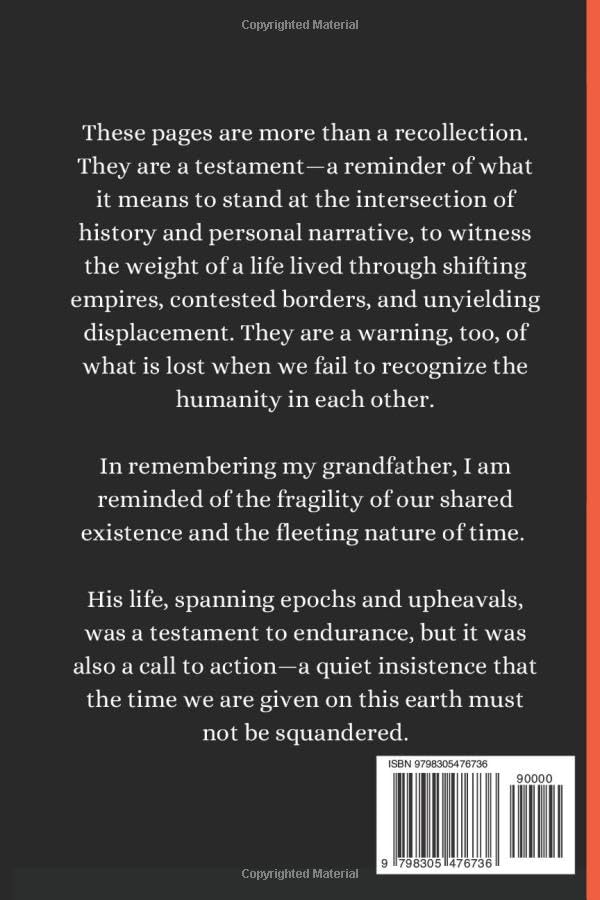 Copyrighted Material

These pages are more than a recollection. They are a testament—a reminder of what it means to stand at the intersection of history and personal narrative, to witness the weight of a life lived through shifting empires, contested borders, and unyielding displacement. They are a warning, too, of what is lost when we fail to recognize the humanity in each other.

In remembering my grandfather, I am reminded of the fragility of our shared existence and the fleeting nature of time.

His life, spanning epochs and upheavals, was a testament to endurance, but it was also a call to action—a quiet insistence that the time we are given on this earth must not be squandered.

ISBN 9798305476736

90000

9 798305 476736

Copyrighted Material